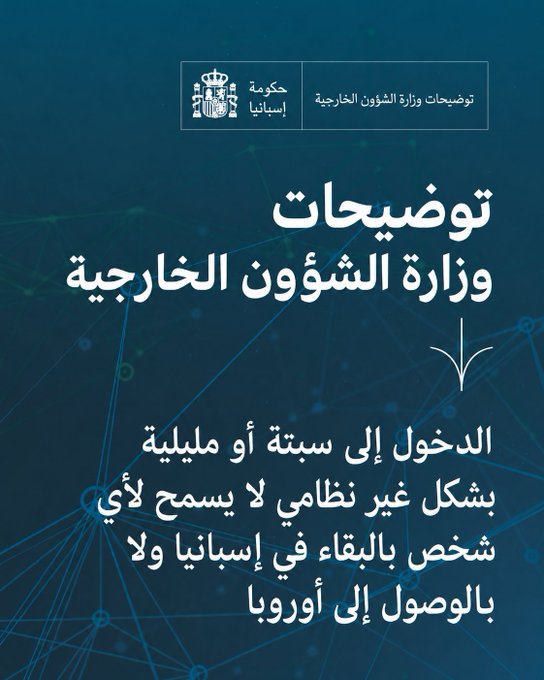 توضيحات وزارة الشؤون الخارجية

حكومة
إسبانيا

توضيحات
وزارة الشؤون الخارجية

الدخول إلى سبتة أو مليلية بشكل غير نظامي لا يسمح لأي شخص بالبقاء في إسبانيا ولا بالوصول إلى أوروبا